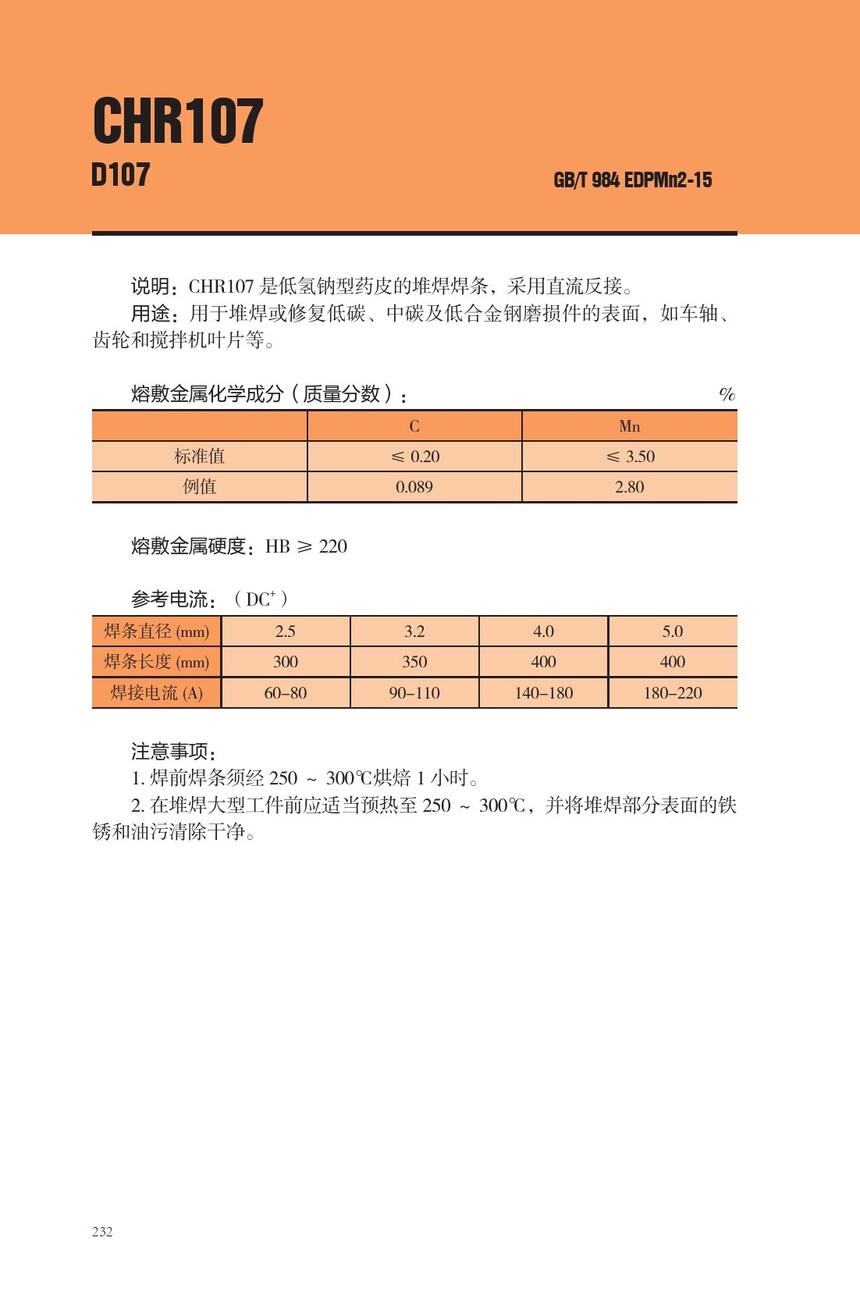 CHR107

D107

GB/T 984 EDPMn2-15

说明：CHR107 是低氢钠型药皮的堆焊焊条，采用直流反接。

用途：用于堆焊或修复低碳、中碳及低合金钢磨损件的表面，如车轴、齿轮和搅拌机叶片等。

熔敷金属化学成分（质量分数）： %

| | C | Mn |
|---|---|---|
| 标准值 | ≤ 0.20 | ≤ 3.50 |
| 例值 | 0.089 | 2.80 |

熔敷金属硬度：HB ≥ 220

参考电流：（DC$^+$）

| 焊条直径 (mm) | 2.5 | 3.2 | 4.0 | 5.0 |
|---|---|---|---|---|
| 焊条长度 (mm) | 300 | 350 | 400 | 400 |
| 焊接电流 (A) | 60–80 | 90–110 | 140–180 | 180–220 |

注意事项：

1. 焊前焊条须经 250 ～ 300℃烘焙 1 小时。

2. 在堆焊大型工件前应适当预热至 250 ～ 300℃，并将堆焊部分表面的铁锈和油污清除干净。

232